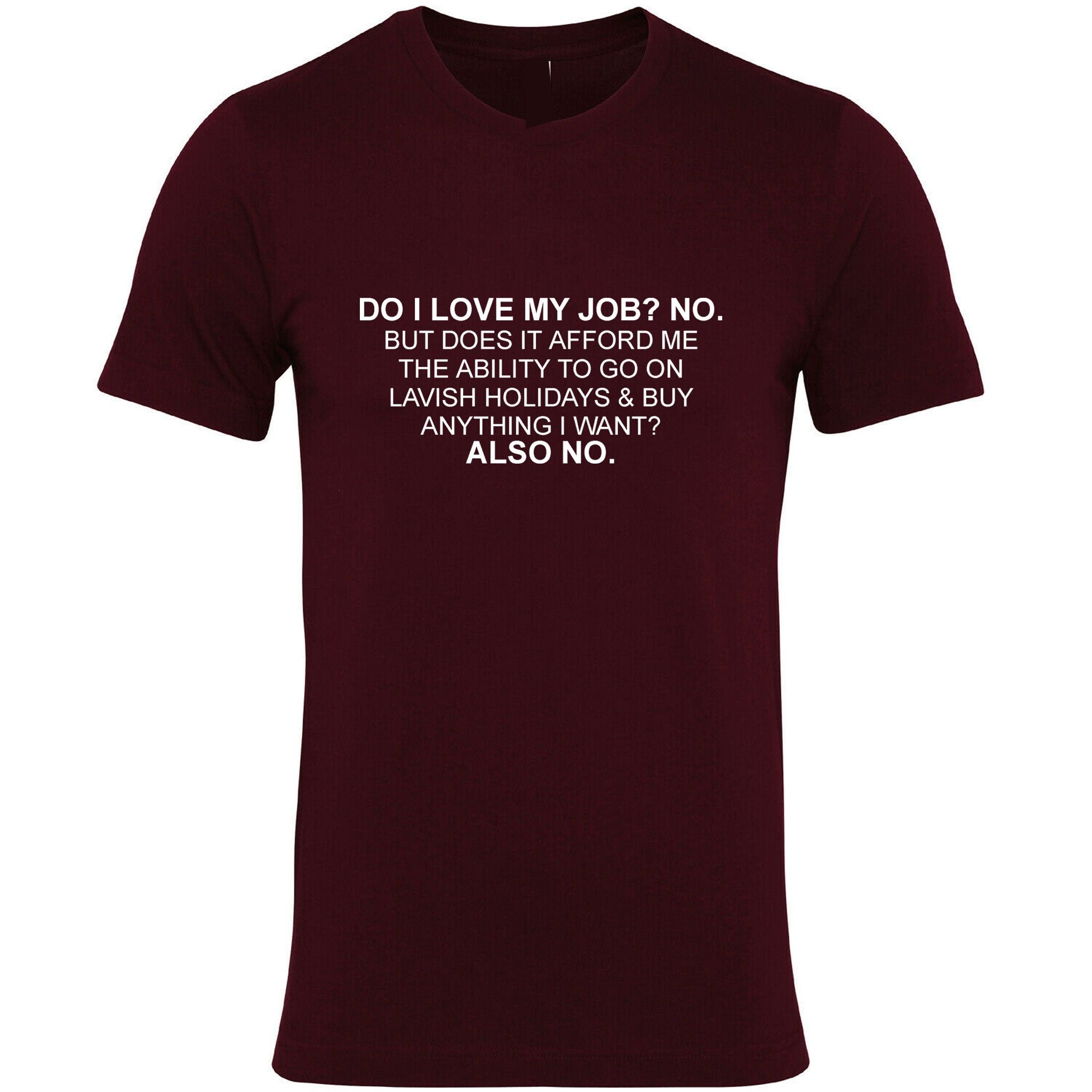 DO I LOVE MY JOB? NO.
BUT DOES IT AFFORD ME THE ABILITY TO GO ON LAVISH HOLIDAYS & BUY ANYTHING I WANT?
ALSO NO.